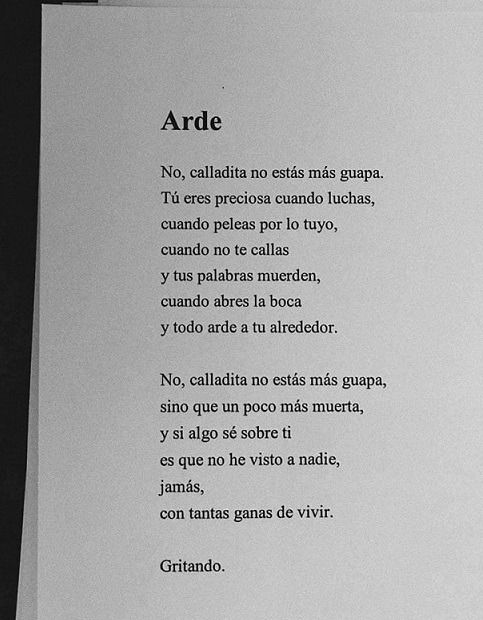 Arde

No, calladita no estás más guapa.
Tú eres preciosa cuando luchas,
cuando peleas por lo tuyo,
cuando no te callas
y tus palabras muerden,
cuando abres la boca
y todo arde a tu alrededor.

No, calladita no estás más guapa,
sino que un poco más muerta,
y si algo sé sobre ti
es que no he visto a nadie,
jamás,
con tantas ganas de vivir.

Gritando.